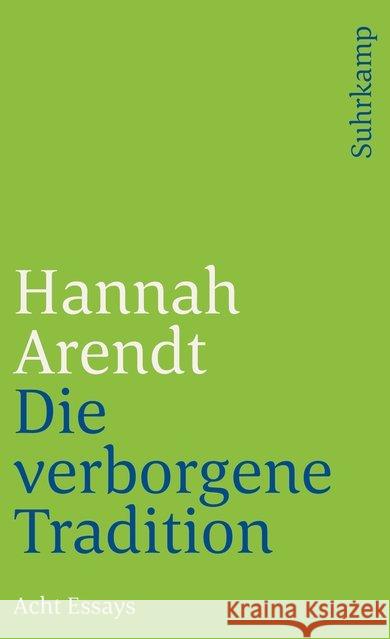 Suhrkamp

Hannah Arendt
Die verborgene Tradition

Acht Essays